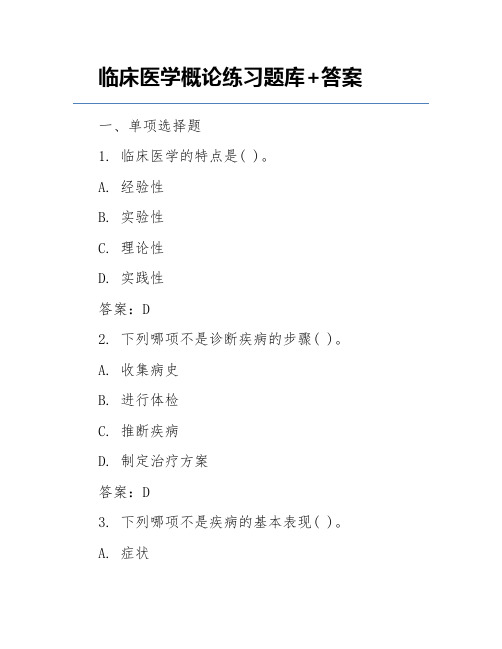 临床医学概论练习题库+答案

一、单项选择题

1. 临床医学的特点是( )。

A. 经验性

B. 实验性

C. 理论性

D. 实践性

答案：D

2. 下列哪项不是诊断疾病的步骤( )。

A. 收集病史

B. 进行体检

C. 推断疾病

D. 制定治疗方案

答案：D

3. 下列哪项不是疾病的基本表现( )。

A. 症状